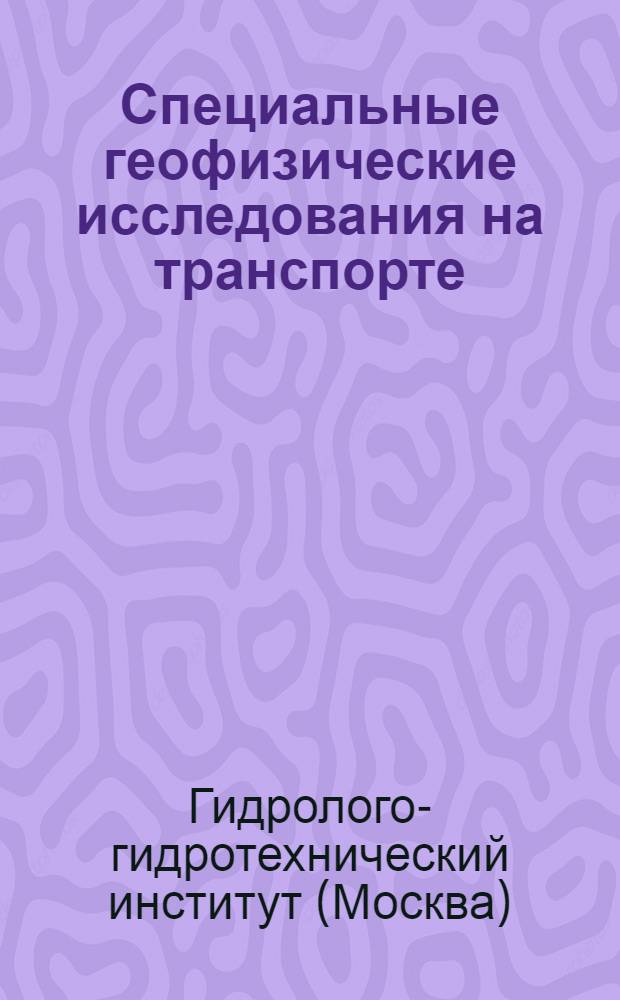 Специальные геофизические исследования на транспорте

Гидролого-гидротехнический институт (Москва)